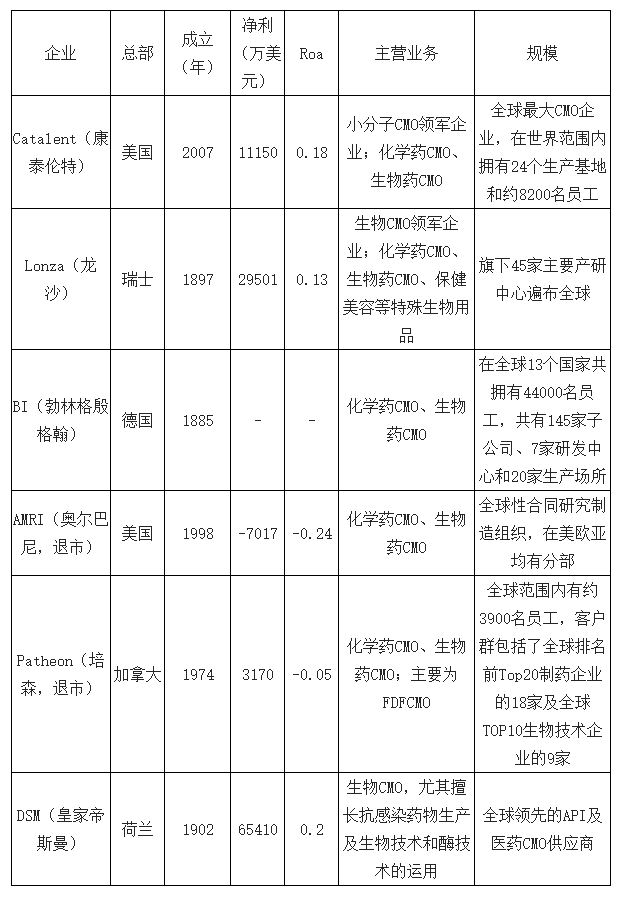 | 企业 | 总部 | 成立（年） | 净利（万美元） | Roa | 主营业务 | 规模 |
|---|---|---|---|---|---|---|
| Catalent（康泰伦特） | 美国 | 2007 | 11150 | 0.18 | 小分子CMO领军企业；化学药CMO、生物药CMO | 全球最大CMO企业，在世界范围内拥有24个生产基地和约8200名员工 |
| Lonza（龙沙） | 瑞士 | 1897 | 29501 | 0.13 | 生物CMO领军企业；化学药CMO、生物药CMO、保健美容等特殊生物用品 | 旗下45家主要产研中心遍布全球 |
| BI（勃林格殷格翰） | 德国 | 1885 | - | - | 化学药CMO、生物药CMO | 在全球13个国家共拥有44000名员工，共有145家子公司、7家研发中心和20家生产场所 |
| AMRI（奥尔巴尼，退市） | 美国 | 1998 | -7017 | -0.24 | 化学药CMO、生物药CMO | 全球性合同研究制造组织，在美欧亚均有分部 |
| Patheon（培森，退市） | 加拿大 | 1974 | 3170 | -0.05 | 化学药CMO、生物药CMO；主要为FDFCMO | 全球范围内有约3900名员工，客户群包括了全球排名前Top20制药企业的18家及全球TOP10生物技术企业的9家 |
| DSM（皇家帝斯曼） | 荷兰 | 1902 | 65410 | 0.2 | 生物CMO，尤其擅长抗感染药物生产及生物技术和酶技术的运用 | 全球领先的API及医药CMO供应商 |